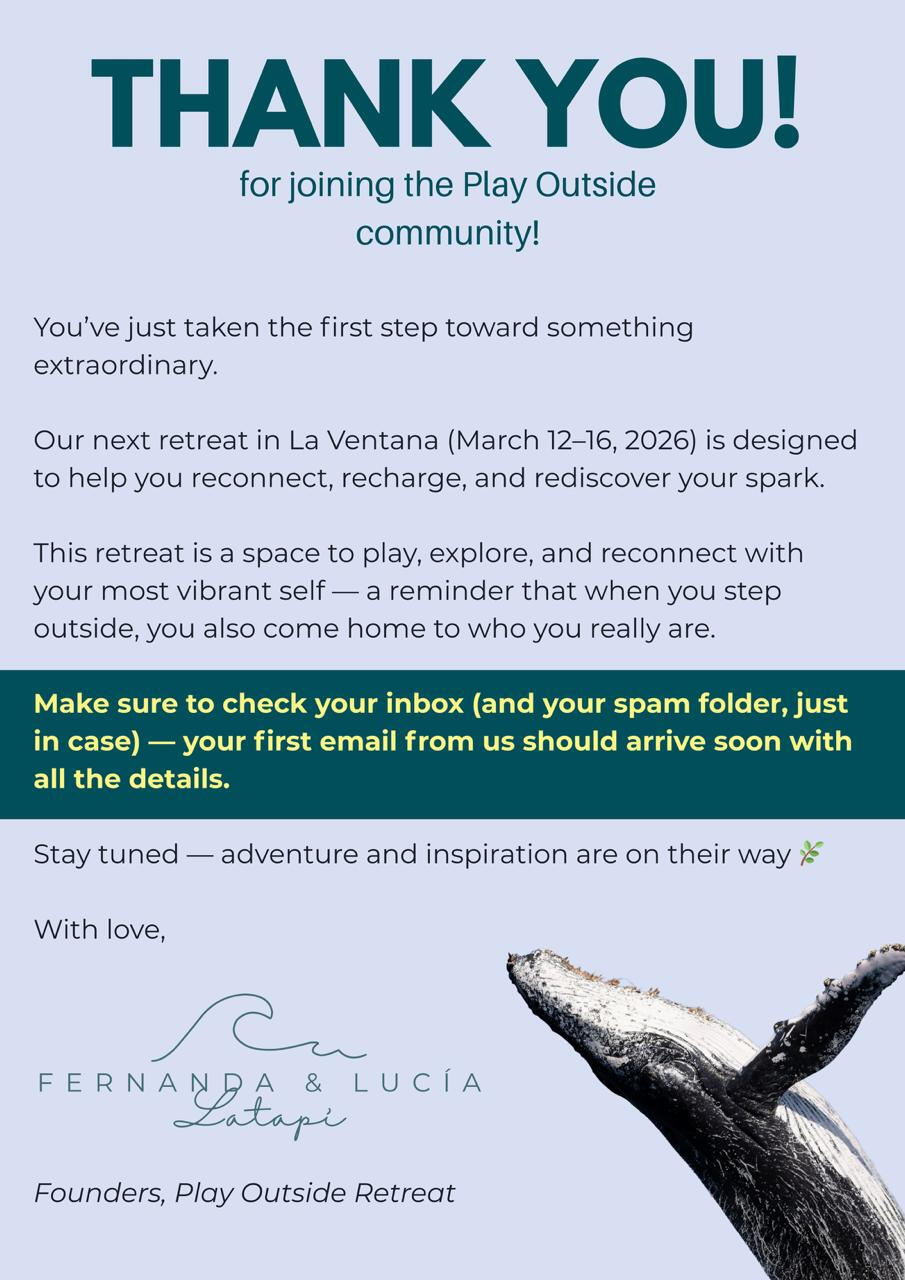 THANK YOU!
for joining the Play Outside community!

You've just taken the first step toward something extraordinary.

Our next retreat in La Ventana (March 12–16, 2026) is designed to help you reconnect, recharge, and rediscover your spark.

This retreat is a space to play, explore, and reconnect with your most vibrant self — a reminder that when you step outside, you also come home to who you really are.

Make sure to check your inbox (and your spam folder, just in case) — your first email from us should arrive soon with all the details.

Stay tuned — adventure and inspiration are on their way 🌿

With love,

FERNANDA & LUCÍA
Latapí

Founders, Play Outside Retreat